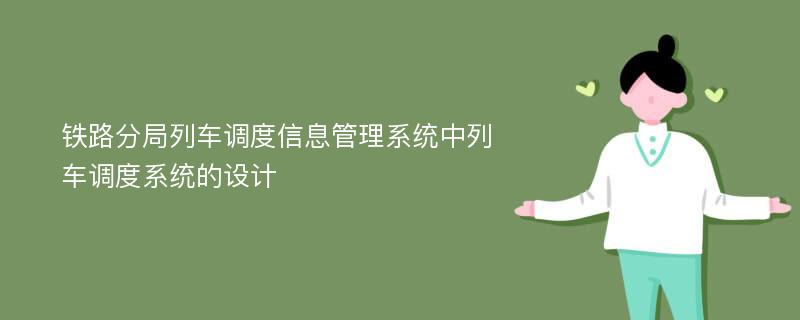 铁路分局列车调度信息管理系统中列车调度系统的设计